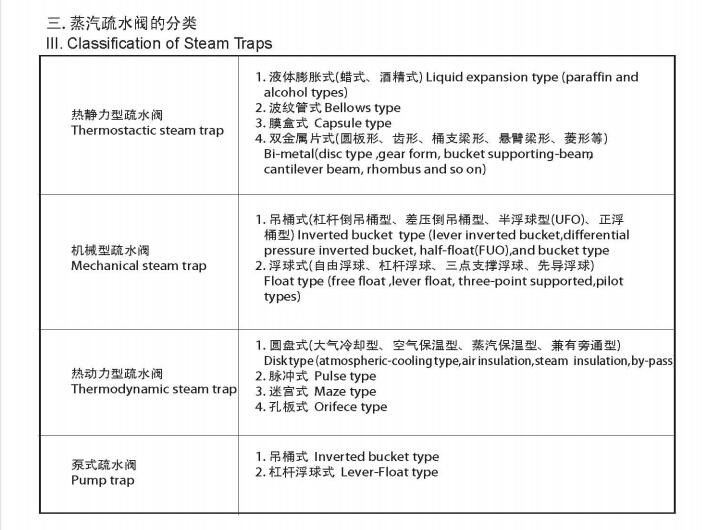 三. 蒸汽疏水阀的分类
III. Classification of Steam Traps

| | |
|---|---|
| 热静力型疏水阀 Thermostactic steam trap | 1. 液体膨胀式(蜡式、酒精式) Liquid expansion type (paraffin and alcohol types) 2. 波纹管式 Bellows type 3. 膜盒式 Capsule type 4. 双金属片式(圆板形、齿形、桶支梁形、悬臂梁形、菱形等) Bi-metal(disc type ,gear form, bucket supporting-beam, cantilever beam, rhombus and so on) |
| 机械型疏水阀 Mechanical steam trap | 1. 吊桶式(杠杆倒吊桶型、差压倒吊桶型、半浮球型(UFO)、正浮桶型) Inverted bucket type (lever inverted bucket,differential pressure inverted bucket, half-float(FUO),and bucket type 2. 浮球式(自由浮球、杠杆浮球、三点支撑浮球、先导浮球) Float type (free float ,lever float, three-point supported,pilot types) |
| 热动力型疏水阀 Thermodynamic steam trap | 1. 圆盘式(大气冷却型、空气保温型、蒸汽保温型、兼有旁通型) Disk type (atmospheric-cooling type,air insulation,steam insulation,by-pass 2. 脉冲式 Pulse type 3. 迷宫式 Maze type 4. 孔板式 Orifece type |
| 泵式疏水阀 Pump trap | 1. 吊桶式 Inverted bucket type 2. 杠杆浮球式 Lever-Float type |